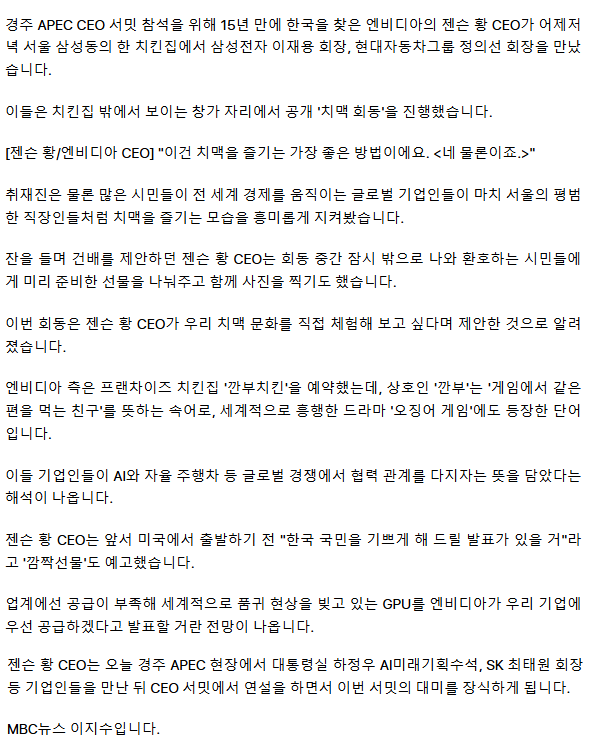 경주 APEC CEO 서밋 참석을 위해 15년 만에 한국을 찾은 엔비디아의 젠슨 황 CEO가 어제저녁 서울 삼성동의 한 치킨집에서 삼성전자 이재용 회장, 현대자동차그룹 정의선 회장을 만났습니다.

이들은 치킨집 밖에서 보이는 창가 자리에서 공개 '치맥 회동'을 진행했습니다.

[젠슨 황/엔비디아 CEO] "이건 치맥을 즐기는 가장 좋은 방법이에요. <네 물론이죠.>"

취재진은 물론 많은 시민들이 전 세계 경제를 움직이는 글로벌 기업인들이 마치 서울의 평범한 직장인들처럼 치맥을 즐기는 모습을 흥미롭게 지켜봤습니다.

잔을 들며 건배를 제안하던 젠슨 황 CEO는 회동 중간 잠시 밖으로 나와 환호하는 시민들에게 미리 준비한 선물을 나눠주고 함께 사진을 찍기도 했습니다.

이번 회동은 젠슨 황 CEO가 우리 치맥 문화를 직접 체험해 보고 싶다며 제안한 것으로 알려졌습니다.

엔비디아 측은 프랜차이즈 치킨집 '깐부치킨'을 예약했는데, 상호인 '깐부'는 '게임에서 같은 편을 먹는 친구'를 뜻하는 속어로, 세계적으로 흥행한 드라마 '오징어 게임'에도 등장한 단어입니다.

이들 기업인들이 AI와 자율 주행차 등 글로벌 경쟁에서 협력 관계를 다지자는 뜻을 담았다는 해석이 나옵니다.

젠슨 황 CEO는 앞서 미국에서 출발하기 전 "한국 국민을 기쁘게 해 드릴 발표가 있을 거"라고 '깜짝선물'도 예고했습니다.

업계에선 공급이 부족해 세계적으로 품귀 현상을 빚고 있는 GPU를 엔비디아가 우리 기업에 우선 공급하겠다고 발표할 거란 전망이 나옵니다.

젠슨 황 CEO는 오늘 경주 APEC 현장에서 대통령실 하정우 AI미래기획수석, SK 최태원 회장 등 기업인들을 만난 뒤 CEO 서밋에서 연설을 하면서 이번 서밋의 대미를 장식하게 됩니다.

MBC뉴스 이지수입니다.